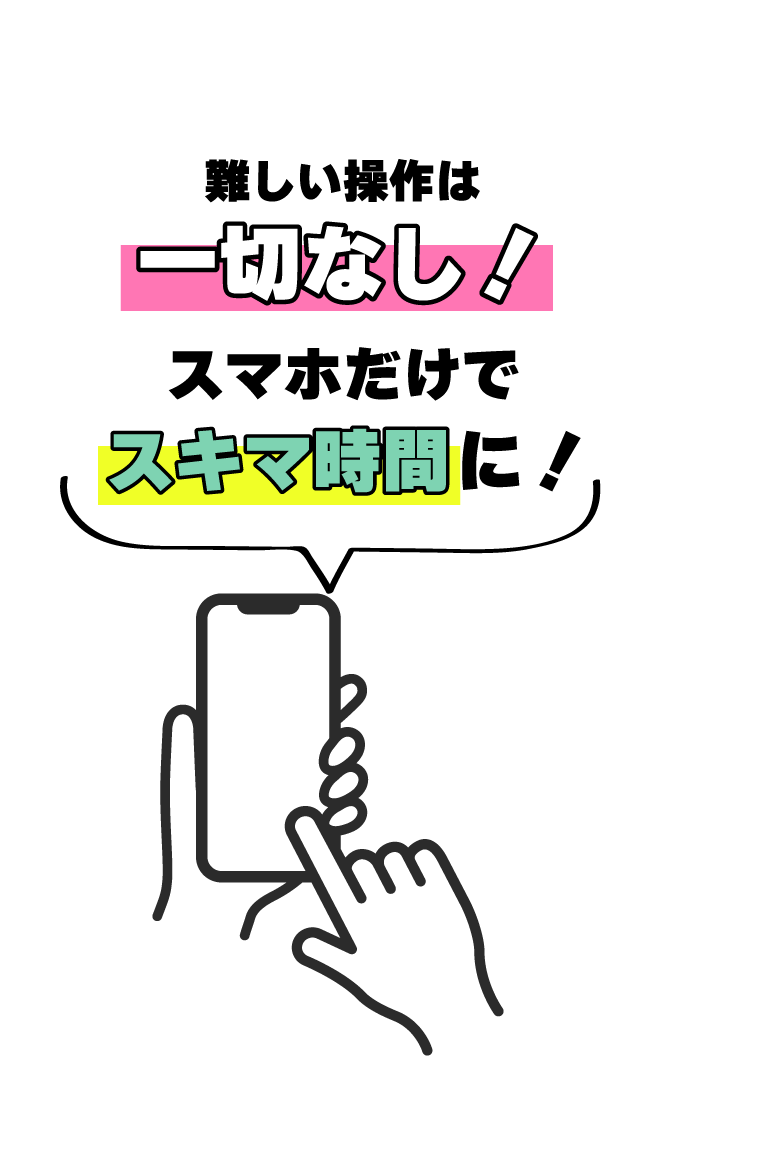 難しい操作は
一切なし！

スマホだけで
スキマ時間に！